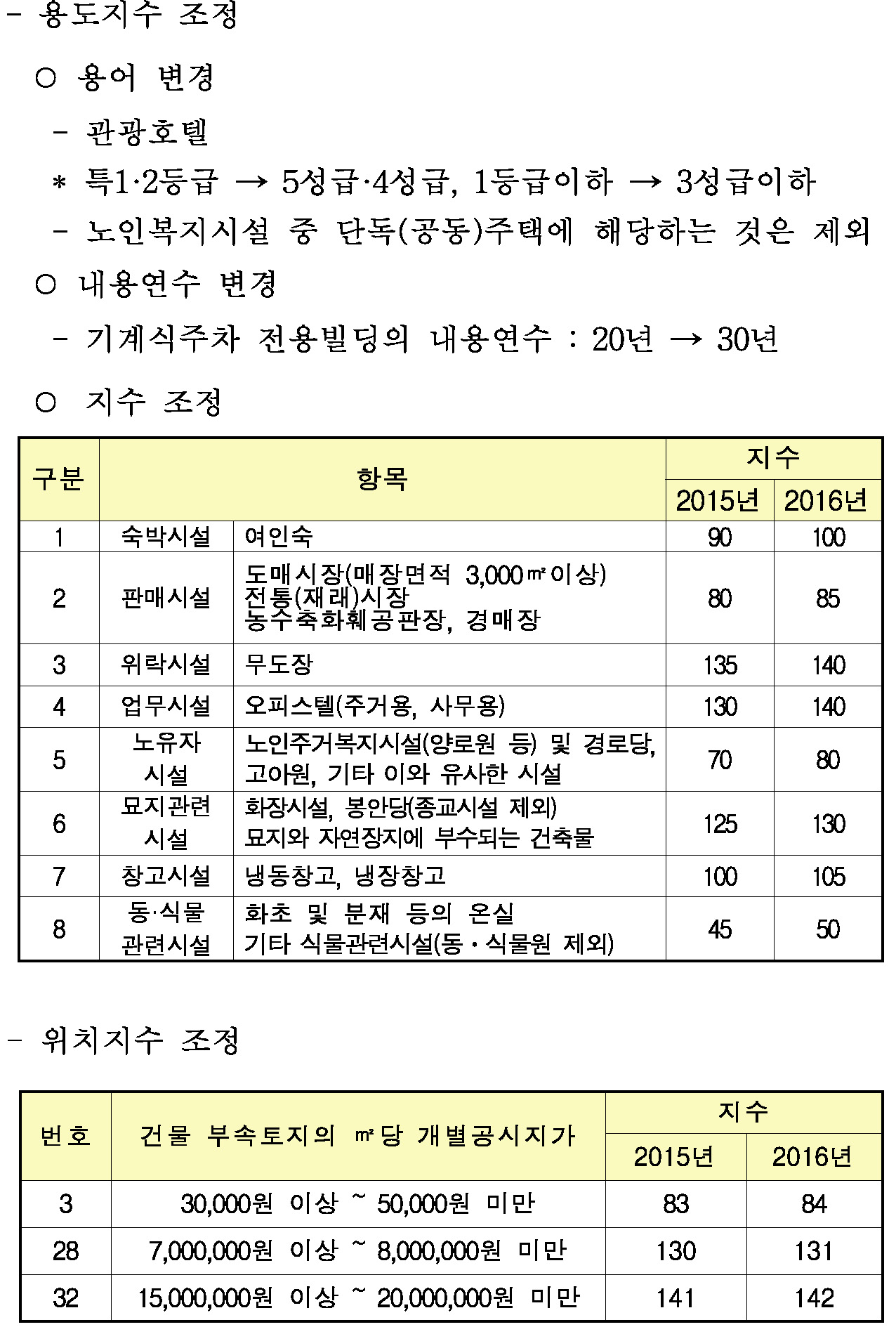 - 용도지수 조정

○ 용어 변경

- 관광호텔

* 특1·2등급 → 5성급·4성급, 1등급이하 → 3성급이하

- 노인복지시설 중 단독(공동)주택에 해당하는 것은 제외

○ 내용연수 변경

- 기계식주차 전용빌딩의 내용연수 : 20년 → 30년

○ 지수 조정

| 구분 | 항목 | | 지수 2015년 | 지수 2016년 |
|---|---|---|---|---|
| 1 | 숙박시설 | 여인숙 | 90 | 100 |
| 2 | 판매시설 | 도매시장(매장면적 3,000㎡이상) 전통(재래)시장 농수축화훼공판장, 경매장 | 80 | 85 |
| 3 | 위락시설 | 무도장 | 135 | 140 |
| 4 | 업무시설 | 오피스텔(주거용, 사무용) | 130 | 140 |
| 5 | 노유자 시설 | 노인주거복지시설(양로원 등) 및 경로당, 고아원, 기타 이와 유사한 시설 | 70 | 80 |
| 6 | 묘지관련 시설 | 화장시설, 봉안당(종교시설 제외) 묘지와 자연장지에 부수되는 건축물 | 125 | 130 |
| 7 | 창고시설 | 냉동창고, 냉장창고 | 100 | 105 |
| 8 | 동·식물 관련시설 | 화초 및 분재 등의 온실 기타 식물관련시설(동·식물원 제외) | 45 | 50 |

- 위치지수 조정

| 번호 | 건물 부속토지의 ㎡당 개별공시지가 | 지수 2015년 | 지수 2016년 |
|---|---|---|---|
| 3 | 30,000원 이상 ~ 50,000원 미만 | 83 | 84 |
| 28 | 7,000,000원 이상 ~ 8,000,000원 미만 | 130 | 131 |
| 32 | 15,000,000원 이상 ~ 20,000,000원 미만 | 141 | 142 |